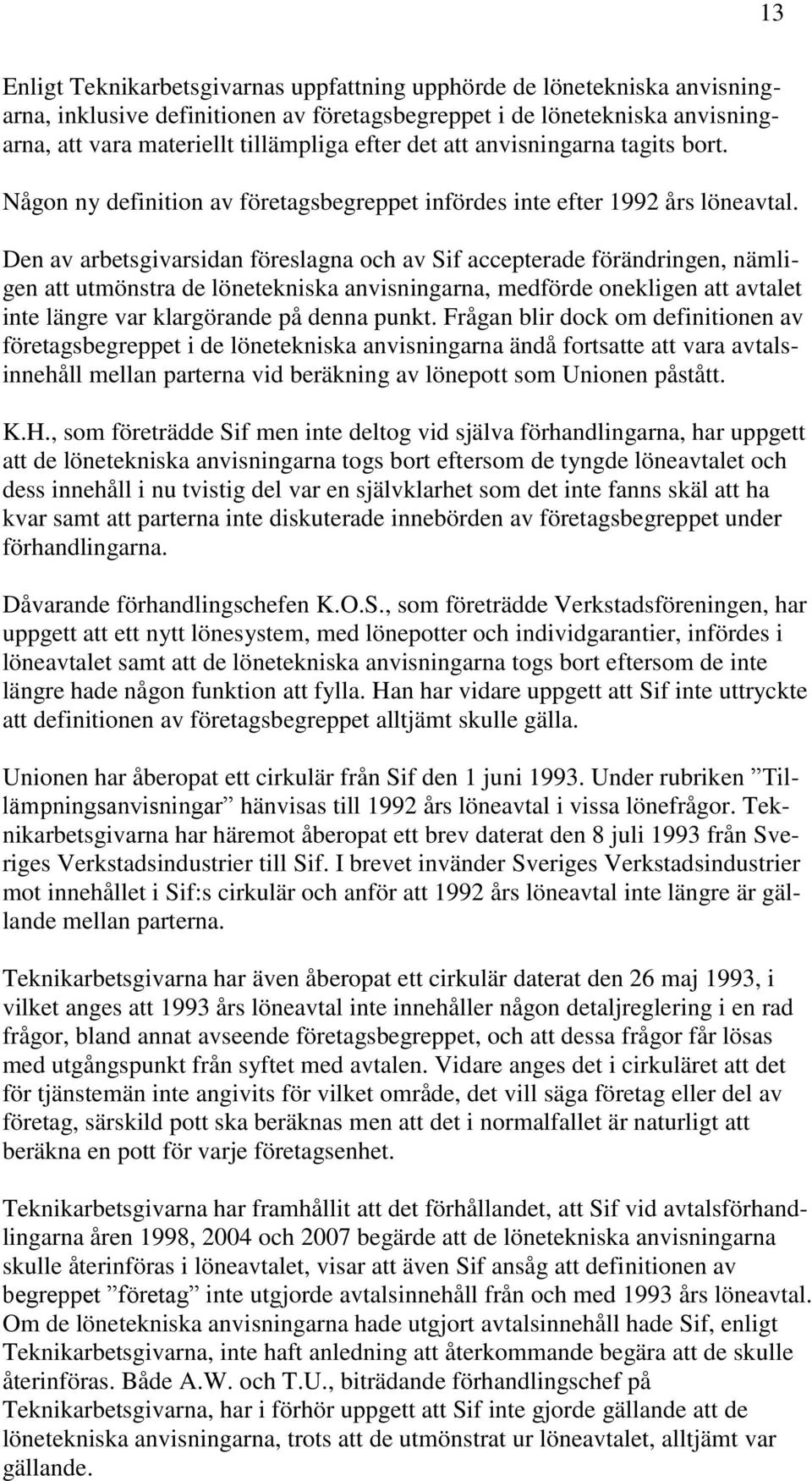 13

Enligt Teknikarbetsgivarnas uppfattning upphörde de lönetekniska anvisningarna, inklusive definitionen av företagsbegreppet i de lönetekniska anvisningarna, att vara materiellt tillämpliga efter det att anvisningarna tagits bort. Någon ny definition av företagsbegreppet infördes inte efter 1992 års löneavtal.

Den av arbetsgivarsidan föreslagna och av Sif accepterade förändringen, nämligen att utmönstra de lönetekniska anvisningarna, medförde onekligen att avtalet inte längre var klargörande på denna punkt. Frågan blir dock om definitionen av företagsbegreppet i de lönetekniska anvisningarna ändå fortsatte att vara avtalsinnehåll mellan parterna vid beräkning av lönepott som Unionen påstått.

K.H., som företrädde Sif men inte deltog vid själva förhandlingarna, har uppgett att de lönetekniska anvisningarna togs bort eftersom de tyngde löneavtalet och dess innehåll i nu tvistig del var en självklarhet som det inte fanns skäl att ha kvar samt att parterna inte diskuterade innebörden av företagsbegreppet under förhandlingarna.

Dåvarande förhandlingschefen K.O.S., som företrädde Verkstadsföreningen, har uppgett att ett nytt lönesystem, med lönepotter och individgarantier, infördes i löneavtalet samt att de lönetekniska anvisningarna togs bort eftersom de inte längre hade någon funktion att fylla. Han har vidare uppgett att Sif inte uttryckte att definitionen av företagsbegreppet alltjämt skulle gälla.

Unionen har åberopat ett cirkulär från Sif den 1 juni 1993. Under rubriken ”Tillämpningsanvisningar” hänvisas till 1992 års löneavtal i vissa lönefrågor. Teknikarbetsgivarna har häremot åberopat ett brev daterat den 8 juli 1993 från Sveriges Verkstadsindustrier till Sif. I brevet invänder Sveriges Verkstadsindustrier mot innehållet i Sif:s cirkulär och anför att 1992 års löneavtal inte längre är gällande mellan parterna.

Teknikarbetsgivarna har även åberopat ett cirkulär daterat den 26 maj 1993, i vilket anges att 1993 års löneavtal inte innehåller någon detaljreglering i en rad frågor, bland annat avseende företagsbegreppet, och att dessa frågor får lösas med utgångspunkt från syftet med avtalen. Vidare anges det i cirkuläret att det för tjänstemän inte angivits för vilket område, det vill säga företag eller del av företag, särskild pott ska beräknas men att det i normalfallet är naturligt att beräkna en pott för varje företagsenhet.

Teknikarbetsgivarna har framhållit att det förhållandet, att Sif vid avtalsförhandlingarna åren 1998, 2004 och 2007 begärde att de lönetekniska anvisningarna skulle återinföras i löneavtalet, visar att även Sif ansåg att definitionen av begreppet ”företag” inte utgjorde avtalsinnehåll från och med 1993 års löneavtal. Om de lönetekniska anvisningarna hade utgjort avtalsinnehåll hade Sif, enligt Teknikarbetsgivarna, inte haft anledning att återkommande begära att de skulle återinföras. Både A.W. och T.U., biträdande förhandlingschef på Teknikarbetsgivarna, har i förhör uppgett att Sif inte gjorde gällande att de lönetekniska anvisningarna, trots att de utmönstrat ur löneavtalet, alltjämt var gällande.